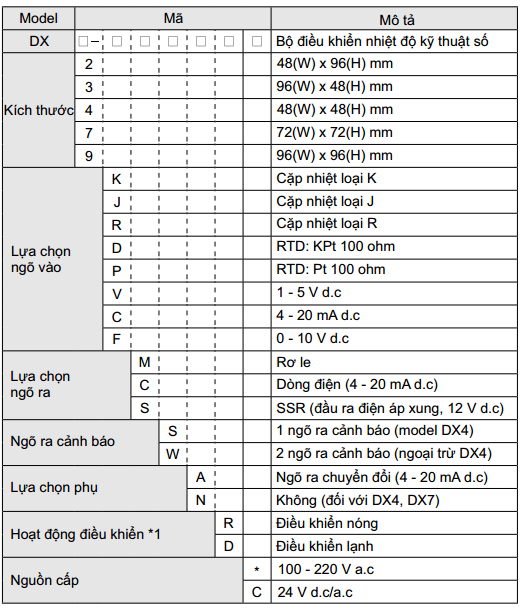 | Model | Mã | | | | | | | Mô tả |
|---|---|---|---|---|---|---|---|---|
| DX | □− | □ | □ | □ | □ | □ | □ | Bộ điều khiển nhiệt độ kỹ thuật số |
| Kích thước | 2 | | | | | | | 48(W) x 96(H) mm |
| | 3 | | | | | | | 96(W) x 48(H) mm |
| | 4 | | | | | | | 48(W) x 48(H) mm |
| | 7 | | | | | | | 72(W) x 72(H) mm |
| | 9 | | | | | | | 96(W) x 96(H) mm |
| Lựa chọn ngõ vào | | K | | | | | | Cặp nhiệt loại K |
| | | J | | | | | | Cặp nhiệt loại J |
| | | R | | | | | | Cặp nhiệt loại R |
| | | D | | | | | | RTD: KPt 100 ohm |
| | | P | | | | | | RTD: Pt 100 ohm |
| | | V | | | | | | 1 - 5 V d.c |
| | | C | | | | | | 4 - 20 mA d.c |
| | | F | | | | | | 0 - 10 V d.c |
| Lựa chọn ngõ ra | | | M | | | | | Rơ le |
| | | | C | | | | | Dòng điện (4 - 20 mA d.c) |
| | | | S | | | | | SSR (đầu ra điện áp xung, 12 V d.c) |
| Ngõ ra cảnh báo | | | | S | | | | 1 ngõ ra cảnh báo (model DX4) |
| | | | | W | | | | 2 ngõ ra cảnh báo (ngoại trừ DX4) |
| Lựa chọn phụ | | | | | A | | | Ngõ ra chuyển đổi (4 - 20 mA d.c) |
| | | | | | N | | | Không (đối với DX4, DX7) |
| Hoạt động điều khiển *1 | | | | | | R | | Điều khiển nóng |
| | | | | | | D | | Điều khiển lạnh |
| Nguồn cấp | | | | | | | * | 100 - 220 V a.c |
| | | | | | | | C | 24 V d.c/a.c |